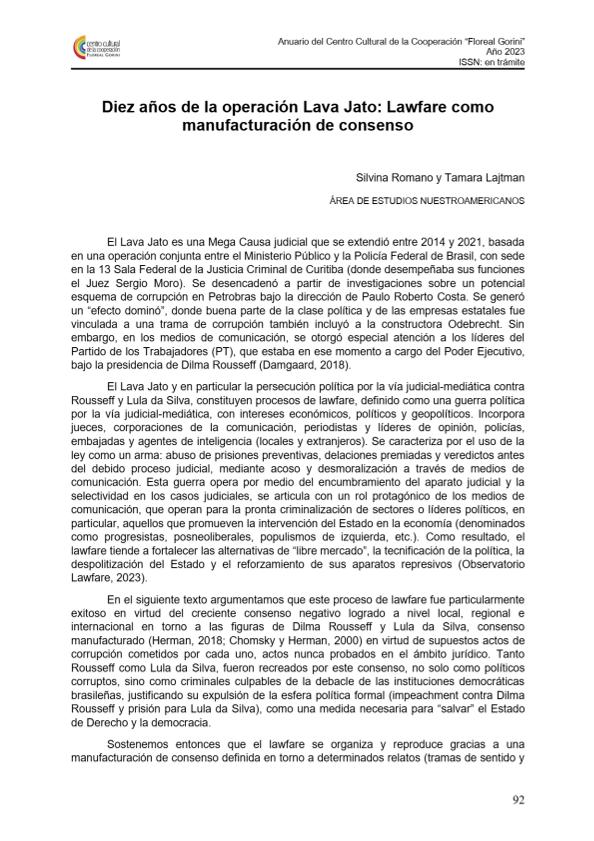 centro cultural de la cooperación FLOREAL GORINI

Anuario del Centro Cultural de la Cooperación "Floreal Gorini"
Año 2023
ISSN: en trámite

Diez años de la operación Lava Jato: Lawfare como manufacturación de consenso

Silvina Romano y Tamara Lajtman

ÁREA DE ESTUDIOS NUESTROAMERICANOS

El Lava Jato es una Mega Causa judicial que se extendió entre 2014 y 2021, basada en una operación conjunta entre el Ministerio Público y la Policía Federal de Brasil, con sede en la 13 Sala Federal de la Justicia Criminal de Curitiba (donde desempeñaba sus funciones el Juez Sergio Moro). Se desencadenó a partir de investigaciones sobre un potencial esquema de corrupción en Petrobras bajo la dirección de Paulo Roberto Costa. Se generó un "efecto dominó", donde buena parte de la clase política y de las empresas estatales fue vinculada a una trama de corrupción también incluyó a la constructora Odebrecht. Sin embargo, en los medios de comunicación, se otorgó especial atención a los líderes del Partido de los Trabajadores (PT), que estaba en ese momento a cargo del Poder Ejecutivo, bajo la presidencia de Dilma Rousseff (Damgaard, 2018).

El Lava Jato y en particular la persecución política por la vía judicial-mediática contra Rousseff y Lula da Silva, constituyen procesos de lawfare, definido como una guerra política por la vía judicial-mediática, con intereses económicos, políticos y geopolíticos. Incorpora jueces, corporaciones de la comunicación, periodistas y líderes de opinión, policías, embajadas y agentes de inteligencia (locales y extranjeros). Se caracteriza por el uso de la ley como un arma: abuso de prisiones preventivas, delaciones premiadas y veredictos antes del debido proceso judicial, mediante acoso y desmoralización a través de medios de comunicación. Esta guerra opera por medio del encumbramiento del aparato judicial y la selectividad en los casos judiciales, se articula con un rol protagónico de los medios de comunicación, que operan para la pronta criminalización de sectores o líderes políticos, en particular, aquellos que promueven la intervención del Estado en la economía (denominados como progresistas, posneoliberales, populismos de izquierda, etc.). Como resultado, el lawfare tiende a fortalecer las alternativas de "libre mercado", la tecnificación de la política, la despolitización del Estado y el reforzamiento de sus aparatos represivos (Observatorio Lawfare, 2023).

En el siguiente texto argumentamos que este proceso de lawfare fue particularmente exitoso en virtud del creciente consenso negativo logrado a nivel local, regional e internacional en torno a las figuras de Dilma Rousseff y Lula da Silva, consenso manufacturado (Herman, 2018; Chomsky y Herman, 2000) en virtud de supuestos actos de corrupción cometidos por cada uno, actos nunca probados en el ámbito jurídico. Tanto Rousseff como Lula da Silva, fueron recreados por este consenso, no solo como políticos corruptos, sino como criminales culpables de la debacle de las instituciones democráticas brasileñas, justificando su expulsión de la esfera política formal (impeachment contra Dilma Rousseff y prisión para Lula da Silva), como una medida necesaria para "salvar" el Estado de Derecho y la democracia.

Sostenemos entonces que el lawfare se organiza y reproduce gracias a una manufacturación de consenso definida en torno a determinados relatos (tramas de sentido y

92